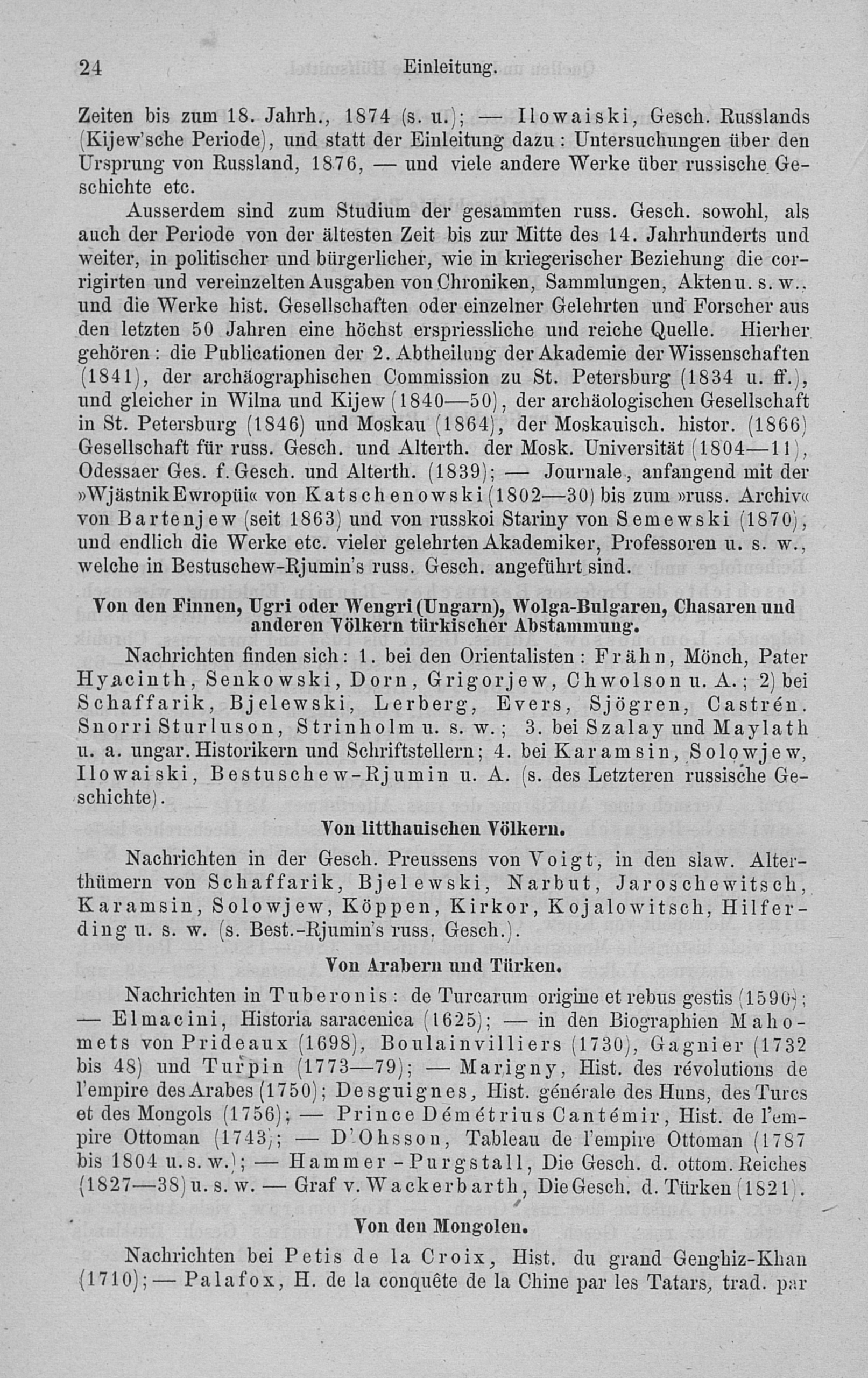 24 Einleitung.

Zeiten bis zum 18. Jahrh., 1874 (s. u.); — Ilowaiski, Gesch. Russlands (Kijew'sche Periode), und statt der Einleitung dazu: Untersuchungen über den Ursprung von Russland, 1876, — und viele andere Werke über russische Geschichte etc.

Ausserdem sind zum Studium der gesammten russ. Gesch. sowohl, als auch der Periode von der ältesten Zeit bis zur Mitte des 14. Jahrhunderts und weiter, in politischer und bürgerlicher, wie in kriegerischer Beziehung die corrigirten und vereinzelten Ausgaben von Chroniken, Sammlungen, Akten u. s. w., und die Werke hist. Gesellschaften oder einzelner Gelehrten und Forscher aus den letzten 50 Jahren eine höchst erspriessliche und reiche Quelle. Hierher gehören: die Publicationen der 2. Abtheilung der Akademie der Wissenschaften (1841), der archäographischen Commission zu St. Petersburg (1834 u. ff.), und gleicher in Wilna und Kijew (1840—50), der archäologischen Gesellschaft in St. Petersburg (1846) und Moskau (1864), der Moskauisch. histor. (1866) Gesellschaft für russ. Gesch. und Alterth. der Mosk. Universität (1804—11), Odessaer Ges. f. Gesch. und Alterth. (1839); — Journale, anfangend mit der »Wjästnik Ewropüi« von Katschenowski (1802—30) bis zum »russ. Archiv« von Bartenjew (seit 1863) und von russkoi Stariny von Semewski (1870), und endlich die Werke etc. vieler gelehrten Akademiker, Professoren u. s. w., welche in Bestuschew-Rjumin's russ. Gesch. angeführt sind.

Von den Finnen, Ugri oder Wengri (Ungarn), Wolga-Bulgaren, Chasaren und anderen Völkern türkischer Abstammung.

Nachrichten finden sich: 1. bei den Orientalisten: Frähn, Mönch, Pater Hyacinth, Senkowski, Dorn, Grigorjew, Chwolson u. A.; 2) bei Schaffarik, Bjelewski, Lerberg, Evers, Sjögren, Castrén. Snorri Sturluson, Strinholm u. s. w.; 3. bei Szalay und Maylath u. a. ungar. Historikern und Schriftstellern; 4. bei Karamsin, Solowjew, Ilowaiski, Bestuschew-Rjumin u. A. (s. des Letzteren russische Geschichte).

Von litthauischen Völkern.

Nachrichten in der Gesch. Preussens von Voigt, in den slaw. Alterthümern von Schaffarik, Bjelewski, Narbut, Jaroschewitsch, Karamsin, Solowjew, Köppen, Kirkor, Kojalowitsch, Hilferding u. s. w. (s. Best.-Rjumin's russ. Gesch.).

Von Arabern und Türken.

Nachrichten in Tuberonis: de Turcarum origine et rebus gestis (1590); — Elmacini, Historia saracenica (1625); — in den Biographien Mahomets von Prideaux (1698), Boulainvilliers (1730), Gagnier (1732 bis 48) und Turpin (1773—79); — Marigny, Hist. des révolutions de l'empire des Arabes (1750); Desguignes, Hist. générale des Huns, des Turcs et des Mongols (1756); — Prince Démétrius Cantémir, Hist. de l'empire Ottoman (1743); — D'Ohsson, Tableau de l'empire Ottoman (1787 bis 1804 u. s. w.); — Hammer-Purgstall, Die Gesch. d. ottom. Reiches (1827—38) u. s. w. — Graf v. Wackerbarth, Die Gesch. d. Türken (1821).

Von den Mongolen.

Nachrichten bei Petis de la Croix, Hist. du grand Genghiz-Khan (1710); — Palafox, H. de la conquête de la Chine par les Tatars, trad. par